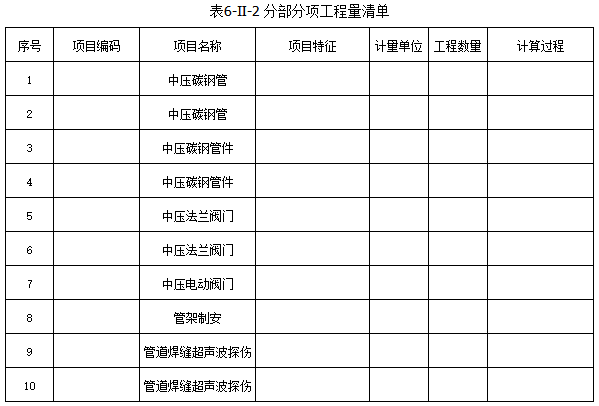 表6-II-2 分部分项工程量清单

| 序号 | 项目编码 | 项目名称 | 项目特征 | 计量单位 | 工程数量 | 计算过程 |
|---|---|---|---|---|---|---|
| 1 |  | 中压碳钢管 |  |  |  |  |
| 2 |  | 中压碳钢管 |  |  |  |  |
| 3 |  | 中压碳钢管件 |  |  |  |  |
| 4 |  | 中压碳钢管件 |  |  |  |  |
| 5 |  | 中压法兰阀门 |  |  |  |  |
| 6 |  | 中压法兰阀门 |  |  |  |  |
| 7 |  | 中压电动阀门 |  |  |  |  |
| 8 |  | 管架制安 |  |  |  |  |
| 9 |  | 管道焊缝超声波探伤 |  |  |  |  |
| 10 |  | 管道焊缝超声波探伤 |  |  |  |  |